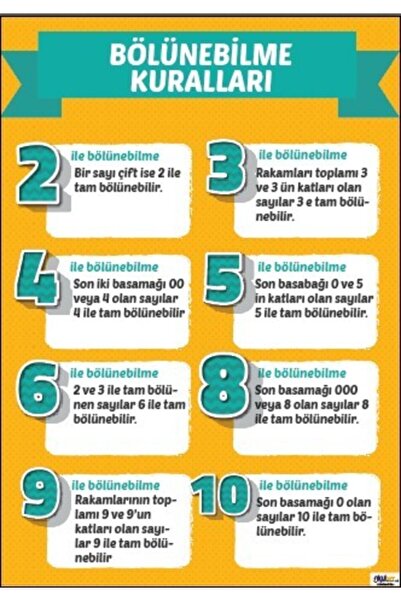 BÖLÜNEBİLME KURALLARI

2 ile bölünebilme
Bir sayı çift ise 2 ile tam bölünebilir.

3 ile bölünebilme
Rakamları toplamı 3 ve 3 ün katları olan sayılar 3 e tam bölünebilir.

4 ile bölünebilme
Son iki basamağı 00 veya 4 olan sayılar 4 ile tam bölünebilir

5 ile bölünebilme
Son basabağı 0 ve 5 in katları olan sayılar 5 ile tam bölünebilir.

6 ile bölünebilme
2 ve 3 ile tam bölünen sayılar 6 ile tam bölünebilir.

8 ile bölünebilme
Son basamağı 000 veya 8 olan sayılar 8 ile tam bölünebilir.

9 ile bölünebilme
Rakamlarının toplamı 9 ve 9'un katları olan sayılar 9 ile tam bölünebilir

10 ile bölünebilme
Son basamağı 0 olan sayılar 10 ile tam bölünebilir.